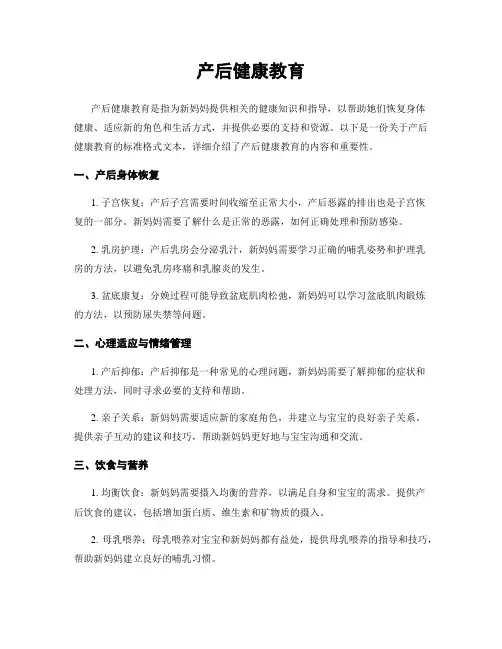 产后健康教育

产后健康教育是指为新妈妈提供相关的健康知识和指导，以帮助她们恢复身体健康、适应新的角色和生活方式，并提供必要的支持和资源。以下是一份关于产后健康教育的标准格式文本，详细介绍了产后健康教育的内容和重要性。

一、产后身体恢复

1. 子宫恢复：产后子宫需要时间收缩至正常大小，产后恶露的排出也是子宫恢复的一部分。新妈妈需要了解什么是正常的恶露，如何正确处理和预防感染。

2. 乳房护理：产后乳房会分泌乳汁，新妈妈需要学习正确的哺乳姿势和护理乳房的方法，以避免乳房疼痛和乳腺炎的发生。

3. 盆底康复：分娩过程可能导致盆底肌肉松弛，新妈妈可以学习盆底肌肉锻炼的方法，以预防尿失禁等问题。

二、心理适应与情绪管理

1. 产后抑郁：产后抑郁是一种常见的心理问题，新妈妈需要了解抑郁的症状和处理方法，同时寻求必要的支持和帮助。

2. 亲子关系：新妈妈需要适应新的家庭角色，并建立与宝宝的良好亲子关系。提供亲子互动的建议和技巧，帮助新妈妈更好地与宝宝沟通和交流。

三、饮食与营养

1. 均衡饮食：新妈妈需要摄入均衡的营养，以满足自身和宝宝的需求。提供产后饮食的建议，包括增加蛋白质、维生素和矿物质的摄入。

2. 母乳喂养：母乳喂养对宝宝和新妈妈都有益处，提供母乳喂养的指导和技巧，帮助新妈妈建立良好的哺乳习惯。